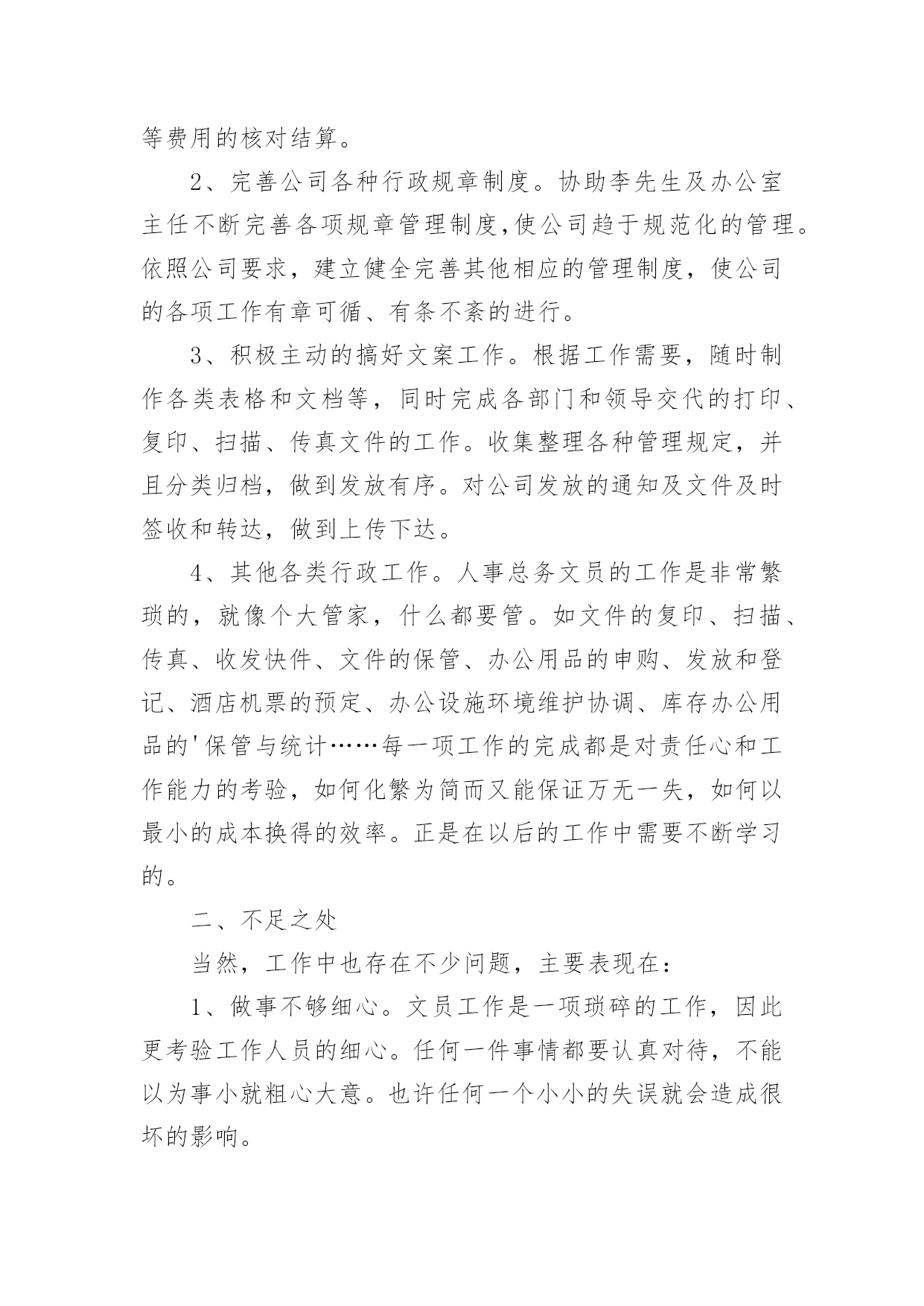 等费用的核对结算。

2、完善公司各种行政规章制度。协助李先生及办公室主任不断完善各项规章管理制度,使公司趋于规范化的管理。依照公司要求，建立健全完善其他相应的管理制度，使公司的各项工作有章可循、有条不紊的进行。

3、积极主动的搞好文案工作。根据工作需要，随时制作各类表格和文档等，同时完成各部门和领导交代的打印、复印、扫描、传真文件的工作。收集整理各种管理规定，并且分类归档，做到发放有序。对公司发放的通知及文件及时签收和转达，做到上传下达。

4、其他各类行政工作。人事总务文员的工作是非常繁琐的，就像个大管家，什么都要管。如文件的复印、扫描、传真、收发快件、文件的保管、办公用品的申购、发放和登记、酒店机票的预定、办公设施环境维护协调、库存办公用品的'保管与统计……每一项工作的完成都是对责任心和工作能力的考验，如何化繁为简而又能保证万无一失，如何以最小的成本换得的效率。正是在以后的工作中需要不断学习的。

二、不足之处

当然，工作中也存在不少问题，主要表现在：

1、做事不够细心。文员工作是一项琐碎的工作，因此更考验工作人员的细心。任何一件事情都要认真对待，不能以为事小就粗心大意。也许任何一个小小的失误就会造成很坏的影响。